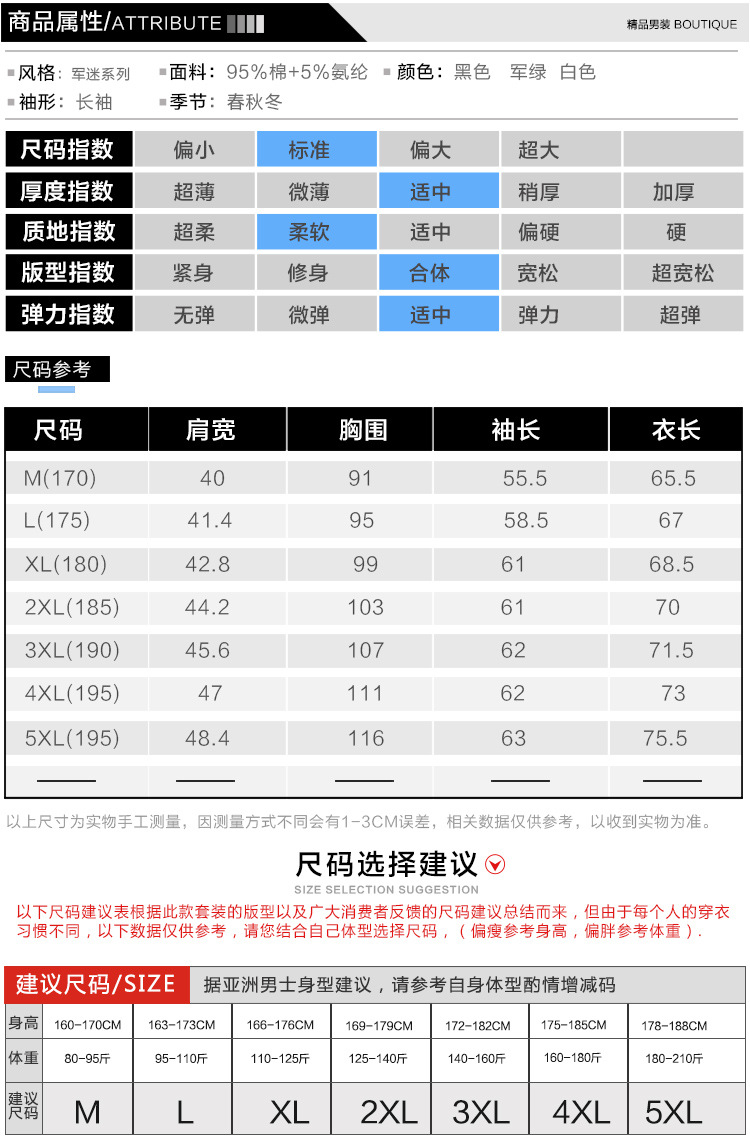 商品属性/ATTRIBUTE

精品男装 BOUTIQUE

风格：军迷系列　面料：95%棉+5%氨纶　颜色：黑色　军绿　白色
袖形：长袖　季节：春秋冬

| 尺码指数 | 偏小 | 标准 | 偏大 | 超大 | |
|---|---|---|---|---|---|
| 厚度指数 | 超薄 | 微薄 | 适中 | 稍厚 | 加厚 |
| 质地指数 | 超柔 | 柔软 | 适中 | 偏硬 | 硬 |
| 版型指数 | 紧身 | 修身 | 合体 | 宽松 | 超宽松 |
| 弹力指数 | 无弹 | 微弹 | 适中 | 弹力 | 超弹 |

尺码参考

| 尺码 | 肩宽 | 胸围 | 袖长 | 衣长 |
|---|---|---|---|---|
| M(170) | 40 | 91 | 55.5 | 65.5 |
| L(175) | 41.4 | 95 | 58.5 | 67 |
| XL(180) | 42.8 | 99 | 61 | 68.5 |
| 2XL(185) | 44.2 | 103 | 61 | 70 |
| 3XL(190) | 45.6 | 107 | 62 | 71.5 |
| 4XL(195) | 47 | 111 | 62 | 73 |
| 5XL(195) | 48.4 | 116 | 63 | 75.5 |
| —— | —— | —— | —— | —— |

以上尺寸为实物手工测量，因测量方式不同会有1-3CM误差，相关数据仅供参考，以收到实物为准。

尺码选择建议
SIZE SELECTION SUGGESTION

以下尺码建议表根据此款套装的版型以及广大消费者反馈的尺码建议总结而来，但由于每个人的穿衣习惯不同，以下数据仅供参考，请您结合自己体型选择尺码，（偏瘦参考身高，偏胖参考体重）.

建议尺码/SIZE　据亚洲男士身型建议，请参考自身体型酌情增减码

| 身高 | 160-170CM | 163-173CM | 166-176CM | 169-179CM | 172-182CM | 175-185CM | 178-188CM |
|---|---|---|---|---|---|---|---|
| 体重 | 80-95斤 | 95-110斤 | 110-125斤 | 125-140斤 | 140-160斤 | 160-180斤 | 180-210斤 |
| 建议尺码 | M | L | XL | 2XL | 3XL | 4XL | 5XL |